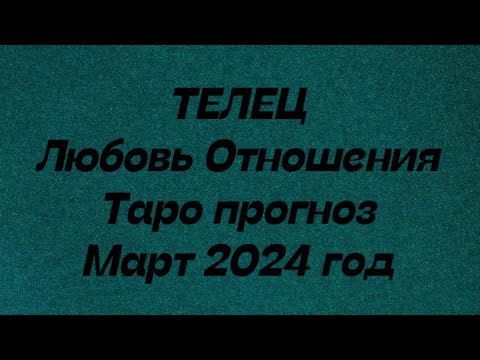 ТЕЛЕЦ
Любовь Отношения
Таро прогноз
Март 2024 год